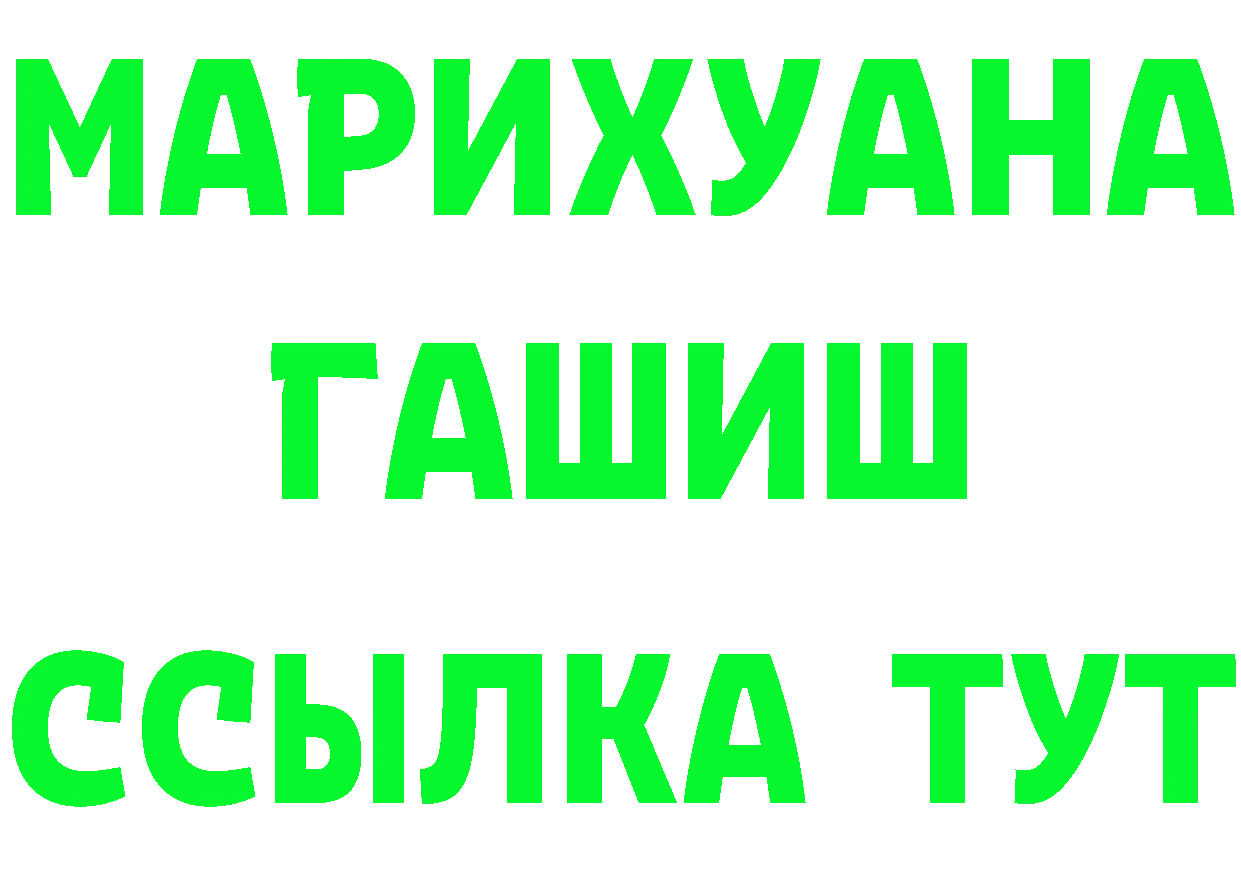 МАРИХУАНА
ГАШИШ
ССЫЛКА ТУТ